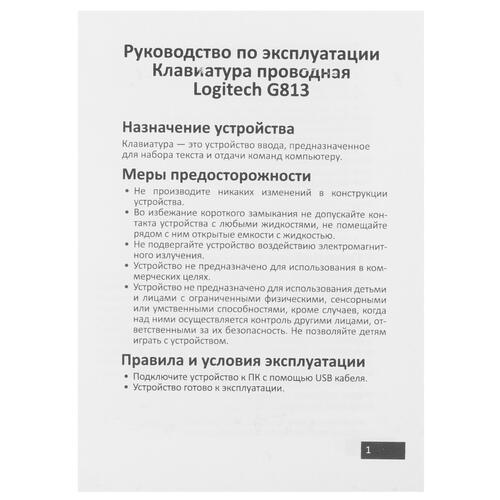 Руководство по эксплуатации
Клавиатура проводная
Logitech G813

Назначение устройства

Клавиатура — это устройство ввода, предназначенное для набора текста и отдачи команд компьютеру.

Меры предосторожности

• Не производите никаких изменений в конструкции устройства.
• Во избежание короткого замыкания не допускайте контакта устройства с любыми жидкостями, не помещайте рядом с ним открытые емкости с жидкостью.
• Не подвергайте устройство воздействию электромагнитного излучения.
• Устройство не предназначено для использования в коммерческих целях.
• Устройство не предназначено для использования детьми и лицами с ограниченными физическими, сенсорными или умственными способностями, кроме случаев, когда над ними осуществляется контроль другими лицами, ответственными за их безопасность. Не позволяйте детям играть с устройством.

Правила и условия эксплуатации

• Подключите устройство к ПК с помощью USB кабеля.
• Устройство готово к эксплуатации.

1